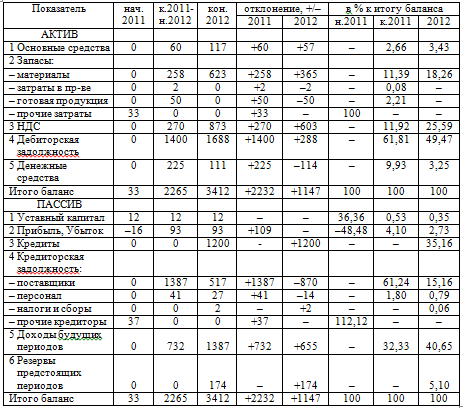 | Показатель | нач. 2011 | к.2011-н.2012 | кон. 2012 | отклонение, +/– 2011 | отклонение, +/– 2012 | в % к итогу баланса н.2011 | в % к итогу баланса к.2011 | в % к итогу баланса 2012 |
|---|---|---|---|---|---|---|---|---|
| АКТИВ | | | | | | | | |
| 1 Основные средства | 0 | 60 | 117 | +60 | +57 | – | 2,66 | 3,43 |
| 2 Запасы: | | | | | | | | |
| – материалы | 0 | 258 | 623 | +258 | +365 | – | 11,39 | 18,26 |
| – затраты в пр-ве | 0 | 2 | 0 | +2 | –2 | – | 0,08 | – |
| – готовая продукция | 0 | 50 | 0 | +50 | –50 | – | 2,21 | – |
| – прочие затраты | 33 | 0 | 0 | +33 | – | 100 | – | – |
| 3 НДС | 0 | 270 | 873 | +270 | +603 | – | 11,92 | 25,59 |
| 4 Дебиторская задолжность | 0 | 1400 | 1688 | +1400 | +288 | – | 61,81 | 49,47 |
| 5 Денежные средства | 0 | 225 | 111 | +225 | –114 | – | 9,93 | 3,25 |
| Итого баланс | 33 | 2265 | 3412 | +2232 | +1147 | 100 | 100 | 100 |
| ПАССИВ | | | | | | | | |
| 1 Уставный капитал | 12 | 12 | 12 | – | – | 36,36 | 0,53 | 0,35 |
| 2 Прибыль, Убыток | –16 | 93 | 93 | +109 | – | –48,48 | 4,10 | 2,73 |
| 3 Кредиты | 0 | 0 | 1200 | - | +1200 | – | – | 35,16 |
| 4 Кредиторская задолжность: | | | | | | | | |
| – поставщики | 0 | 1387 | 517 | +1387 | –870 | – | 61,24 | 15,16 |
| – персонал | 0 | 41 | 27 | +41 | –14 | – | 1,80 | 0,79 |
| – налоги и сборы | 0 | 0 | 2 | – | +2 | – | – | 0,06 |
| – прочие кредиторы | 37 | 0 | 0 | +37 | – | 112,12 | – | – |
| 5 Доходы будущих периодов | 0 | 732 | 1387 | +732 | +655 | – | 32,33 | 40,65 |
| 6 Резервы предстоящих периодов | 0 | 0 | 174 | – | +174 | – | – | 5,10 |
| Итого баланс | 33 | 2265 | 3412 | +2232 | +1147 | 100 | 100 | 100 |